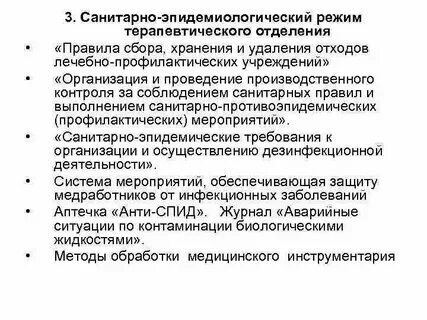 3. Санитарно-эпидемиологический режим терапевтического отделения

• «Правила сбора, хранения и удаления отходов лечебно-профилактических учреждений»

• «Организация и проведение производственного контроля за соблюдением санитарных правил и выполнением санитарно-противоэпидемических (профилактических) мероприятий».

• «Санитарно-эпидемические требования к организации и осуществлению дезинфекционной деятельности».

• Система мероприятий, обеспечивающая защиту медработников от инфекционных заболеваний

• Аптечка «Анти-СПИД». Журнал «Аварийные ситуации по контаминации биологическими жидкостями».

• Методы обработки медицинского инструментария